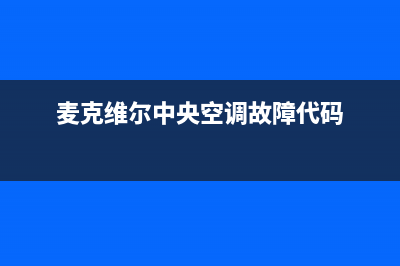 麦克维尔中央空调故障代码